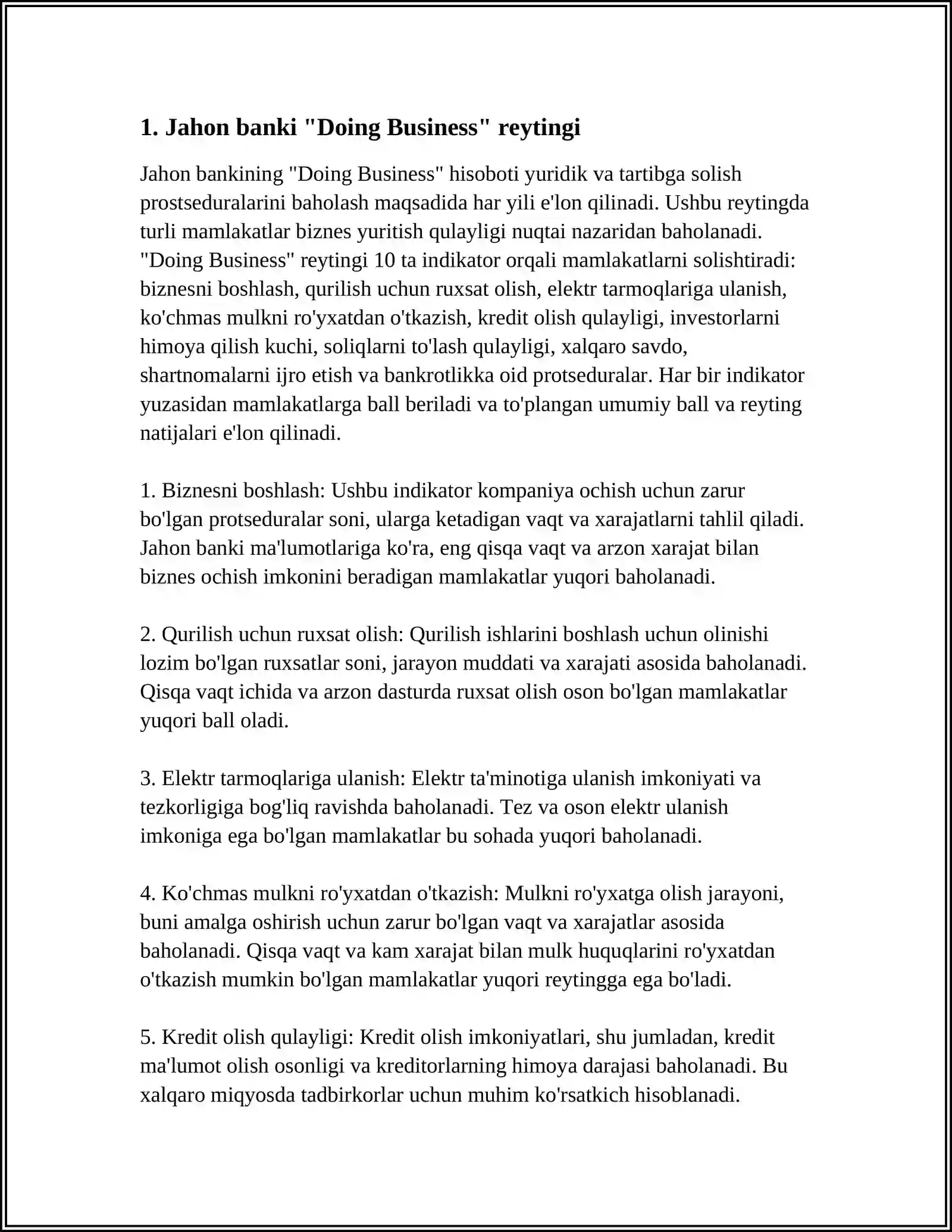 1. Jahon banki "Doing Business" reytingi

Jahon bankining "Doing Business" hisoboti yuridik va tartibga solish prostseduralarini baholash maqsadida har yili e'lon qilinadi. Ushbu reytingda turli mamlakatlar biznes yuritish qulayligi nuqtai nazaridan baholanadi. "Doing Business" reytingi 10 ta indikator orqali mamlakatlarni solishtiradi: biznesni boshlash, qurilish uchun ruxsat olish, elektr tarmoqlariga ulanish, ko'chmas mulkni ro'yxatdan o'tkazish, kredit olish qulayligi, investorlarni himoya qilish kuchi, soliqlarni to'lash qulayligi, xalqaro savdo, shartnomalarni ijro etish va bankrotlikka oid protseduralar. Har bir indikator yuzasidan mamlakatlarga ball beriladi va to'plangan umumiy ball va reyting natijalari e'lon qilinadi.

1. Biznesni boshlash: Ushbu indikator kompaniya ochish uchun zarur bo'lgan protseduralar soni, ularga ketadigan vaqt va xarajatlarni tahlil qiladi. Jahon banki ma'lumotlariga ko'ra, eng qisqa vaqt va arzon xarajat bilan biznes ochish imkonini beradigan mamlakatlar yuqori baholanadi.

2. Qurilish uchun ruxsat olish: Qurilish ishlarini boshlash uchun olinishi lozim bo'lgan ruxsatlar soni, jarayon muddati va xarajati asosida baholanadi. Qisqa vaqt ichida va arzon dasturda ruxsat olish oson bo'lgan mamlakatlar yuqori ball oladi.

3. Elektr tarmoqlariga ulanish: Elektr ta'minotiga ulanish imkoniyati va tezkorligiga bog'liq ravishda baholanadi. Tez va oson elektr ulanish imkoniga ega bo'lgan mamlakatlar bu sohada yuqori baholanadi.

4. Ko'chmas mulkni ro'yxatdan o'tkazish: Mulkni ro'yxatga olish jarayoni, buni amalga oshirish uchun zarur bo'lgan vaqt va xarajatlar asosida baholanadi. Qisqa vaqt va kam xarajat bilan mulk huquqlarini ro'yxatdan o'tkazish mumkin bo'lgan mamlakatlar yuqori reytingga ega bo'ladi.

5. Kredit olish qulayligi: Kredit olish imkoniyatlari, shu jumladan, kredit ma'lumot olish osonligi va kreditorlarning himoya darajasi baholanadi. Bu xalqaro miqyosda tadbirkorlar uchun muhim ko'rsatkich hisoblanadi.